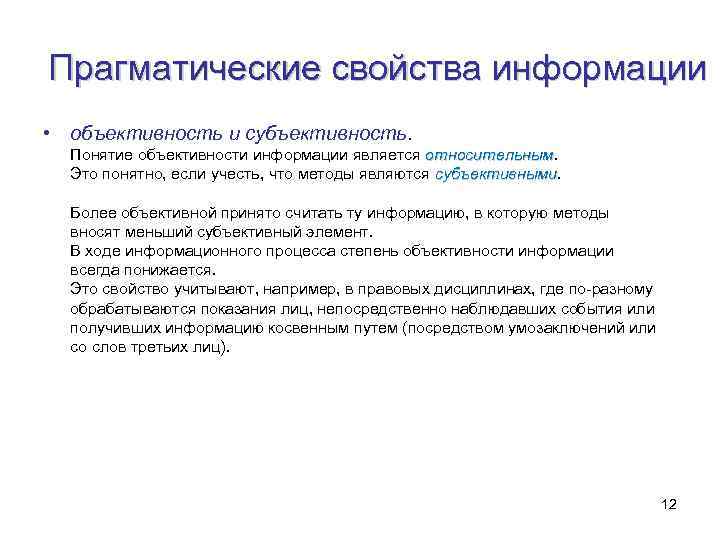 Прагматические свойства информации

• объективность и субъективность.
Понятие объективности информации является относительным.
Это понятно, если учесть, что методы являются субъективными.

Более объективной принято считать ту информацию, в которую методы вносят меньший субъективный элемент.
В ходе информационного процесса степень объективности информации всегда понижается.
Это свойство учитывают, например, в правовых дисциплинах, где по-разному обрабатываются показания лиц, непосредственно наблюдавших события или получивших информацию косвенным путем (посредством умозаключений или со слов третьих лиц).

12